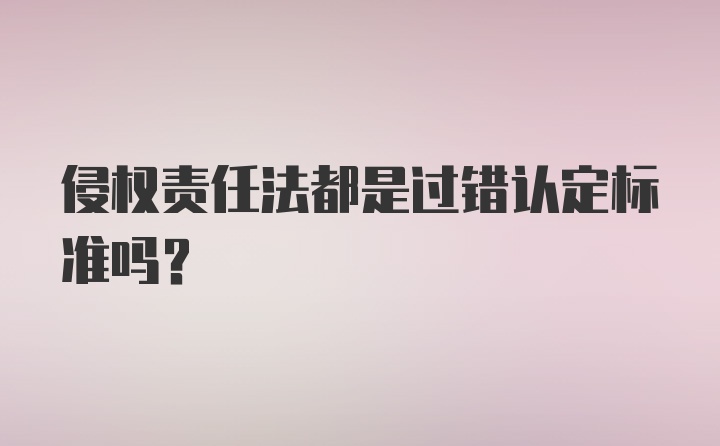 侵权责任法都是过错认定标准吗？